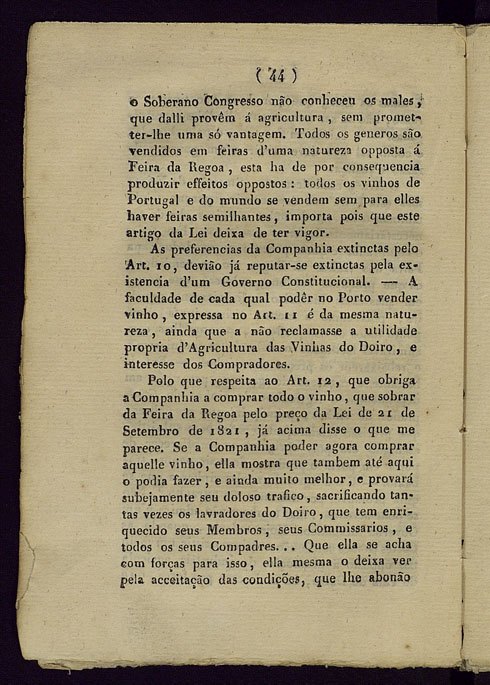 ( 44 )

o Soberano Congresso não conheceu os males, que dalli provêm á agricultura, sem prometter-lhe uma só vantagem. Todos os generos são vendidos em feiras d'uma natureza opposta á Feira da Regoa, esta ha de por consequencia produzir effeitos oppostos: todos os vinhos de Portugal e do mundo se vendem sem para elles haver feiras semilhantes, importa pois que este artigo da Lei deixa de ter vigor.

As preferencias da Companhia extinctas pelo Art. 10, devião já reputar-se extinctas pela existencia d'um Governo Constitucional. — A faculdade de cada qual podêr no Porto vender vinho, expressa no Art. 11 é da mesma natureza, ainda que a não reclamasse a utilidade propria d'Agricultura das Vinhas do Doiro, e interesse dos Compradores.

Polo que respeita ao Art. 12, que obriga a Companhia a comprar todo o vinho, que sobrar da Feira da Regoa pelo preço da Lei de 21 de Setembro de 1821, já acima disse o que me parece. Se a Companhia poder agora comprar aquelle vinho, ella mostra que tambem até aqui o podia fazer, e ainda muito melhor, e provará subejamente seu doloso trafico, sacrificando tantas vezes os lavradores do Doiro, que tem enriquecido seus Membros, seus Commissarios, e todos os seus Compadres... Que ella se acha com forças para isso, ella mesma o deixa ver pela acceitação das condições, que lhe abonão